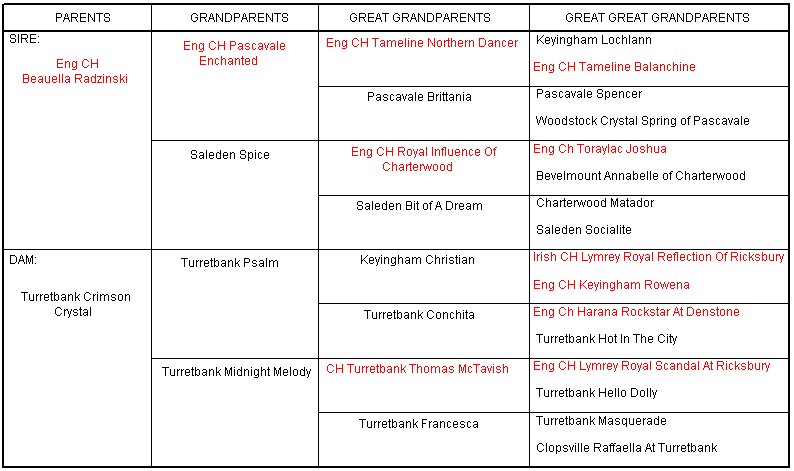 | PARENTS | GRANDPARENTS | GREAT GRANDPARENTS | GREAT GREAT GRANDPARENTS |
|---|---|---|---|
| SIRE: Eng CH Beauella Radzinski | Eng CH Pascavale Enchanted | Eng CH Tameline Northern Dancer | Keyingham Lochlann |
| | | | Eng CH Tameline Balanchine |
| | | Pascavale Brittania | Pascavale Spencer |
| | | | Woodstock Crystal Spring of Pascavale |
| | Saleden Spice | Eng CH Royal Influence Of Charterwood | Eng Ch Toraylac Joshua |
| | | | Bevelmount Annabelle of Charterwood |
| | | Saleden Bit of A Dream | Charterwood Matador |
| | | | Saleden Socialite |
| DAM: Turretbank Crimson Crystal | Turretbank Psalm | Keyingham Christian | Irish CH Lymrey Royal Reflection Of Ricksbury |
| | | | Eng CH Keyingham Rowena |
| | | Turretbank Conchita | Eng Ch Harana Rockstar At Denstone |
| | | | Turretbank Hot In The City |
| | Turretbank Midnight Melody | CH Turretbank Thomas McTavish | Eng CH Lymrey Royal Scandal At Ricksbury |
| | | | Turretbank Hello Dolly |
| | | Turretbank Francesca | Turretbank Masquerade |
| | | | Clopsville Raffaella At Turretbank |